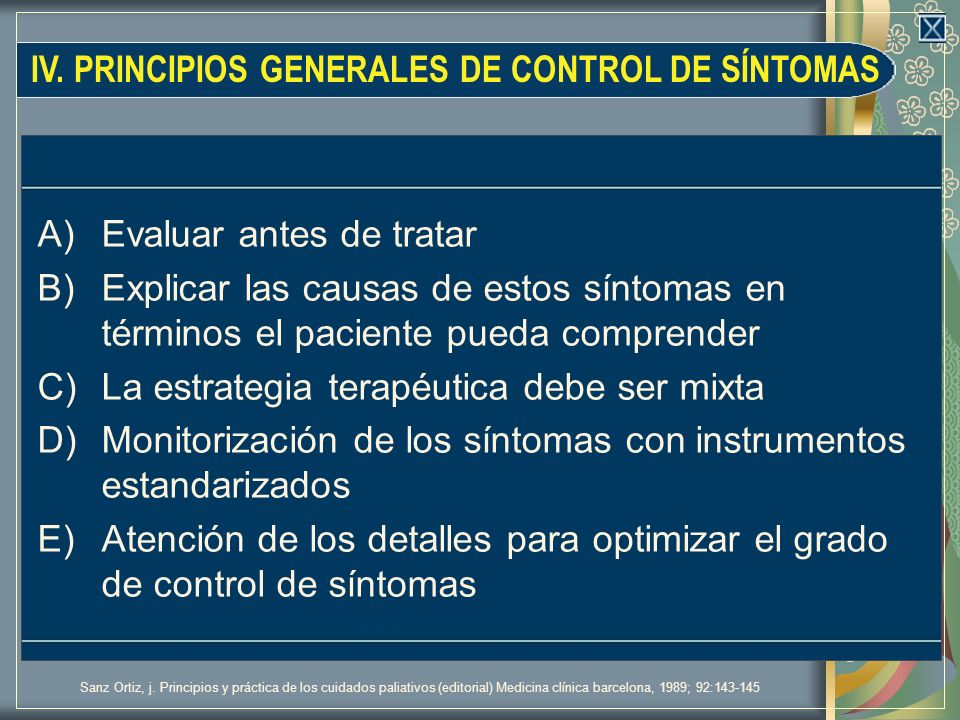 IV. PRINCIPIOS GENERALES DE CONTROL DE SÍNTOMAS

A) Evaluar antes de tratar
B) Explicar las causas de estos síntomas en términos el paciente pueda comprender
C) La estrategia terapéutica debe ser mixta
D) Monitorización de los síntomas con instrumentos estandarizados
E) Atención de los detalles para optimizar el grado de control de síntomas

Sanz Ortiz, j. Principios y práctica de los cuidados paliativos (editorial) Medicina clínica barcelona, 1989; 92:143-145